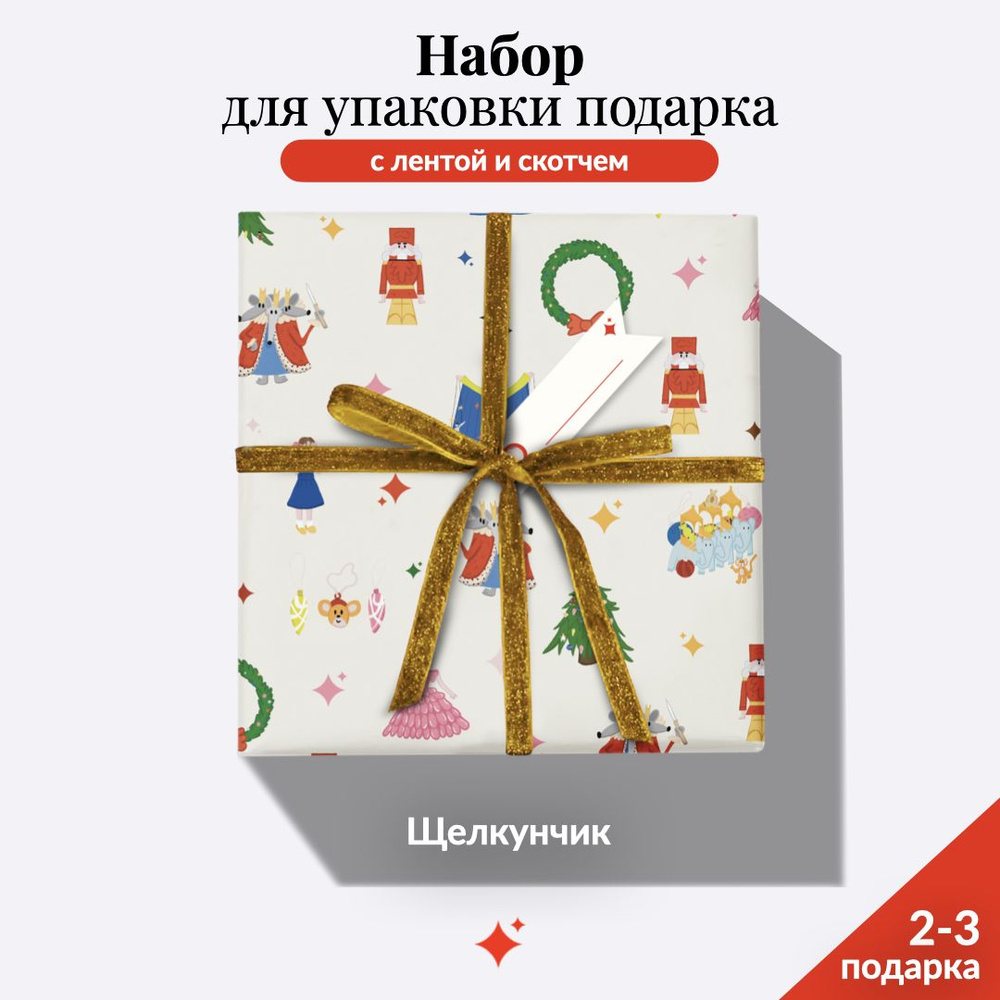 Набор
для упаковки подарка
с лентой и скотчем

Щелкунчик

2-3
подарка